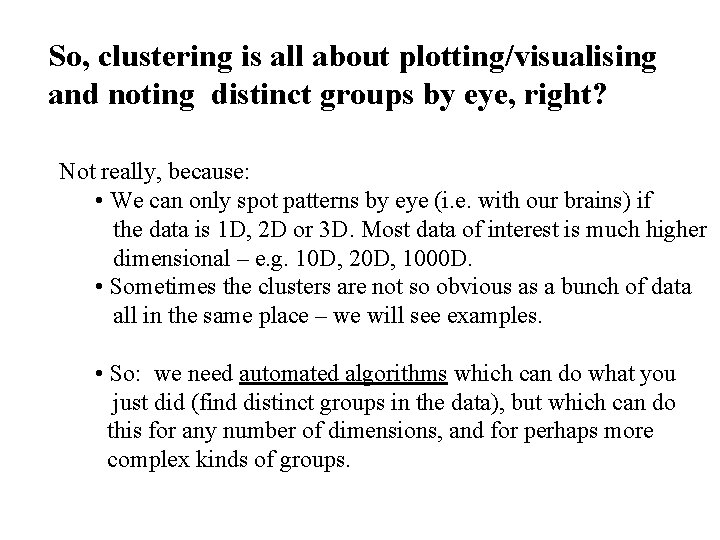 So, clustering is all about plotting/visualising and noting distinct groups by eye, right?

Not really, because:

• We can only spot patterns by eye (i.e. with our brains) if the data is 1D, 2D or 3D. Most data of interest is much higher dimensional – e.g. 10D, 20D, 1000D.

• Sometimes the clusters are not so obvious as a bunch of data all in the same place – we will see examples.

• So: we need automated algorithms which can do what you just did (find distinct groups in the data), but which can do this for any number of dimensions, and for perhaps more complex kinds of groups.